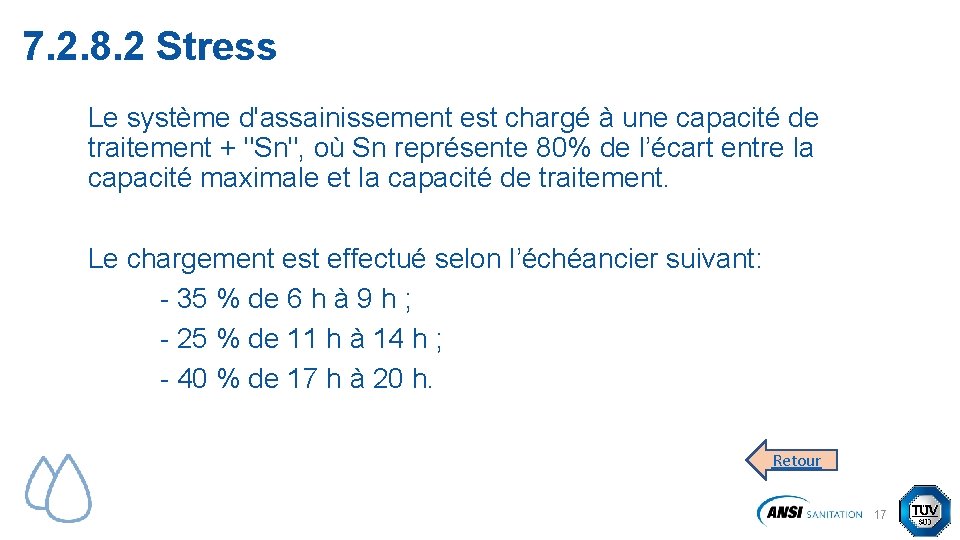 7.2.8.2 Stress

Le système d'assainissement est chargé à une capacité de traitement + "Sn", où Sn représente 80% de l'écart entre la capacité maximale et la capacité de traitement.

Le chargement est effectué selon l'échéancier suivant:
- 35 % de 6 h à 9 h ;
- 25 % de 11 h à 14 h ;
- 40 % de 17 h à 20 h.

Retour

ANSI SANITATION 17

TÜV SÜD